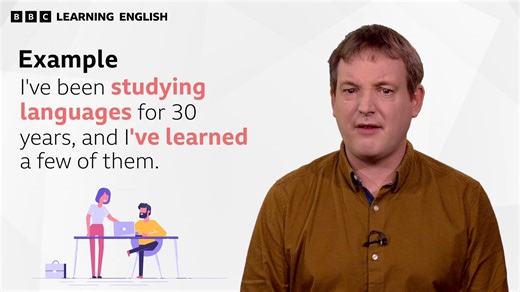 BBC LEARNING ENGLISH

Example

I've been studying languages for 30 years, and I've learned a few of them.